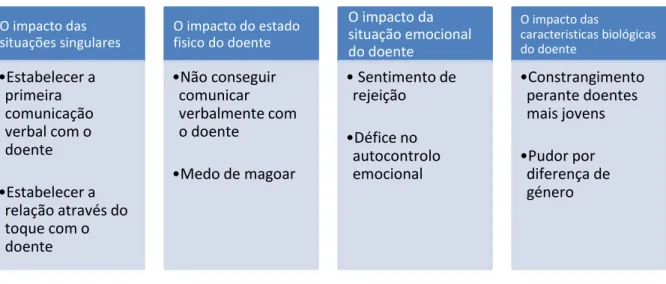 O impacto das situações singulares

•Estabelecer a primeira comunicação verbal com o doente

•Estabelecer a relação através do toque com o doente

O impacto do estado fisico do doente

•Não conseguir comunicar verbalmente com o doente

•Medo de magoar

O impacto da situação emocional do doente

• Sentimento de rejeição

•Défice no autocontrolo emocional

O impacto das caracteristicas biológicas do doente

•Constrangimento perante doentes mais jovens

•Pudor por diferença de género